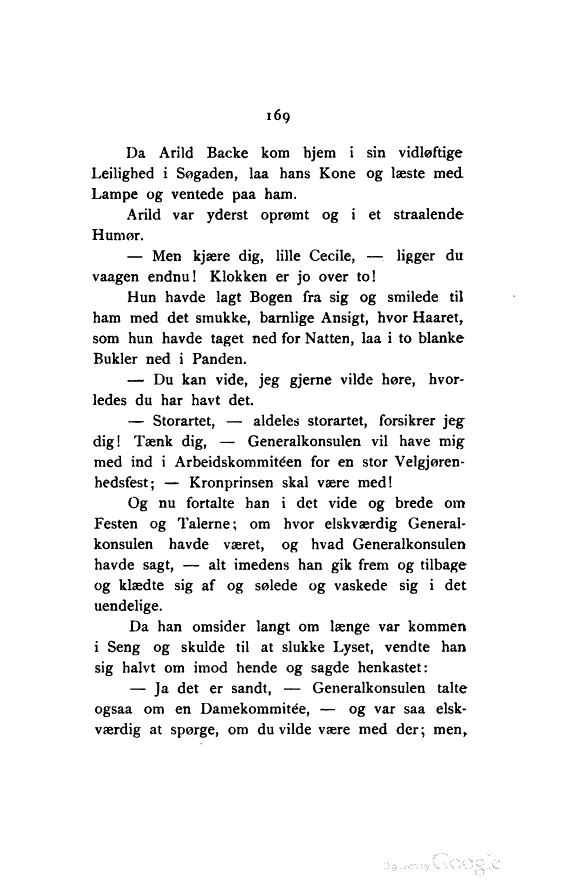 169

Da Arild Backe kom hjem i sin vidløftige Leilighed i Søgaden, laa hans Kone og læste med Lampe og ventede paa ham.

Arild var yderst oprømt og i et straalende Humør.

— Men kjære dig, lille Cecile, — ligger du vaagen endnu! Klokken er jo over to!

Hun havde lagt Bogen fra sig og smilede til ham med det smukke, barnlige Ansigt, hvor Haaret, som hun havde taget ned for Natten, laa i to blanke Bukler ned i Panden.

— Du kan vide, jeg gjerne vilde høre, hvorledes du har havt det.

— Storartet, — aldeles storartet, forsikrer jeg dig! Tænk dig, — Generalkonsulen vil have mig med ind i Arbeidskommitéen for en stor Velgjørenhedsfest; — Kronprinsen skal være med!

Og nu fortalte han i det vide og brede om Festen og Talerne; om hvor elskværdig Generalkonsulen havde været, og hvad Generalkonsulen havde sagt, — alt imedens han gik frem og tilbage og klædte sig af og sølede og vaskede sig i det uendelige.

Da han omsider langt om længe var kommen i Seng og skulde til at slukke Lyset, vendte han sig halvt om imod hende og sagde henkastet:

— Ja det er sandt, — Generalkonsulen talte ogsaa om en Damekommitée, — og var saa elskværdig at spørge, om du vilde være med der; men,

Digitized by Google